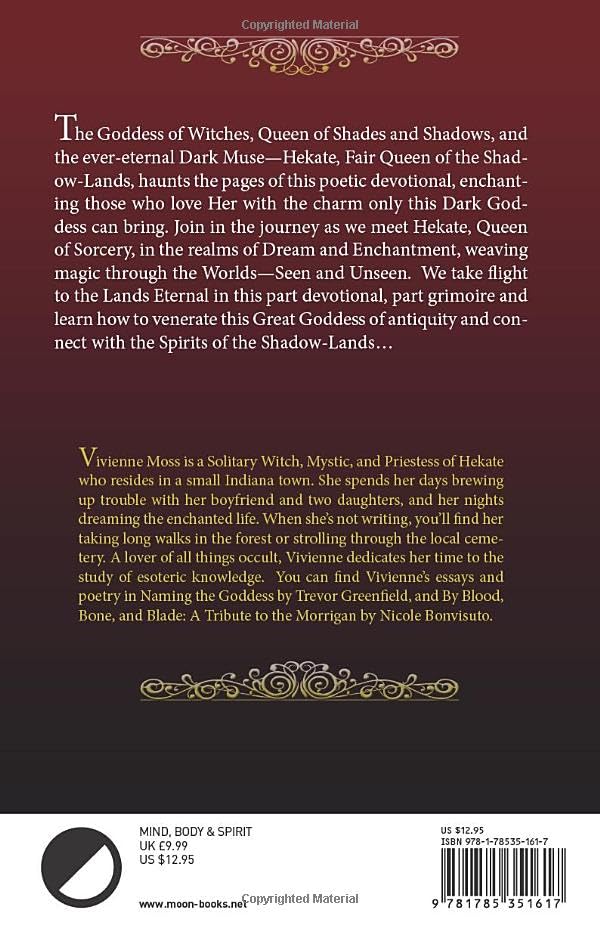 Copyrighted Material

The Goddess of Witches, Queen of Shades and Shadows, and the ever-eternal Dark Muse—Hekate, Fair Queen of the Shadow-Lands, haunts the pages of this poetic devotional, enchanting those who love Her with the charm only this Dark Goddess can bring. Join in the journey as we meet Hekate, Queen of Sorcery, in the realms of Dream and Enchantment, weaving magic through the Worlds—Seen and Unseen. We take flight to the Lands Eternal in this part devotional, part grimoire and learn how to venerate this Great Goddess of antiquity and connect with the Spirits of the Shadow-Lands…

Vivienne Moss is a Solitary Witch, Mystic, and Priestess of Hekate who resides in a small Indiana town. She spends her days brewing up trouble with her boyfriend and two daughters, and her nights dreaming the enchanted life. When she's not writing, you'll find her taking long walks in the forest or strolling through the local cemetery. A lover of all things occult, Vivienne dedicates her time to the study of esoteric knowledge. You can find Vivienne's essays and poetry in Naming the Goddess by Trevor Greenfield, and By Blood, Bone, and Blade: A Tribute to the Morrigan by Nicole Bonvisuto.

MIND, BODY & SPIRIT
UK £9.99
US $12.95

www.moon-books.net

Copyrighted Material

US $12.95
ISBN 978-1-78535-161-7

9 781785 351617